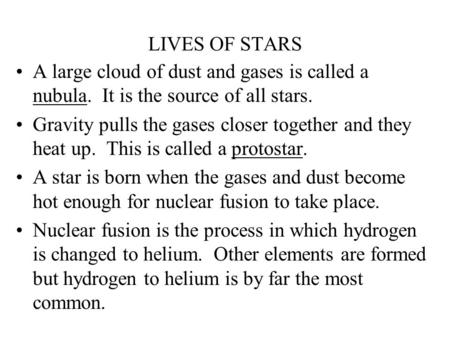 LIVES OF STARS

• A large cloud of dust and gases is called a nubula. It is the source of all stars.

• Gravity pulls the gases closer together and they heat up. This is called a protostar.

• A star is born when the gases and dust become hot enough for nuclear fusion to take place.

• Nuclear fusion is the process in which hydrogen is changed to helium. Other elements are formed but hydrogen to helium is by far the most common.